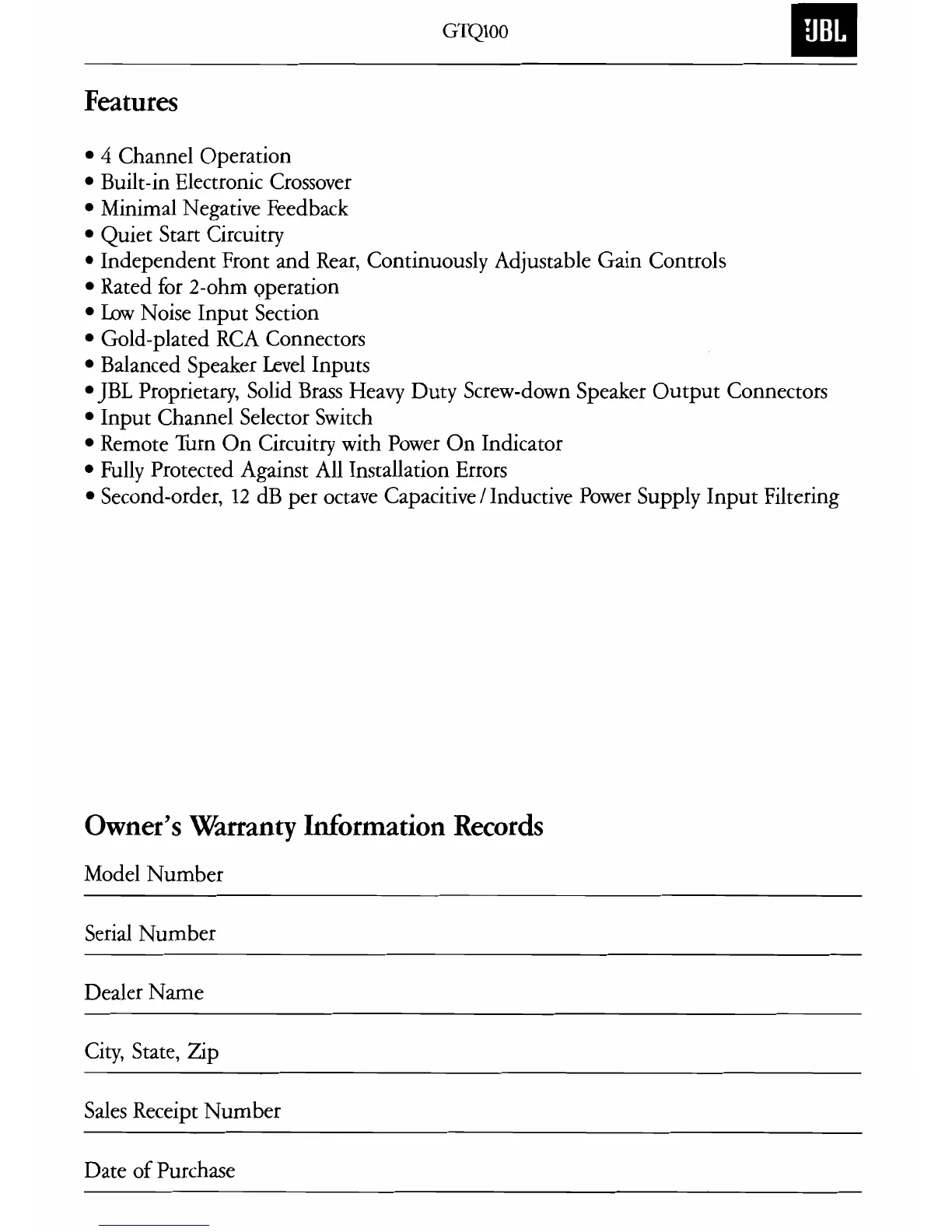 GTQ100

JBL

Features

• 4 Channel Operation
• Built-in Electronic Crossover
• Minimal Negative Feedback
• Quiet Start Circuitry
• Independent Front and Rear, Continuously Adjustable Gain Controls
• Rated for 2-ohm operation
• Low Noise Input Section
• Gold-plated RCA Connectors
• Balanced Speaker Level Inputs
• JBL Proprietary, Solid Brass Heavy Duty Screw-down Speaker Output Connectors
• Input Channel Selector Switch
• Remote Turn On Circuitry with Power On Indicator
• Fully Protected Against All Installation Errors
• Second-order, 12 dB per octave Capacitive / Inductive Power Supply Input Filtering

Owner's Warranty Information Records

Model Number

Serial Number

Dealer Name

City, State, Zip

Sales Receipt Number

Date of Purchase